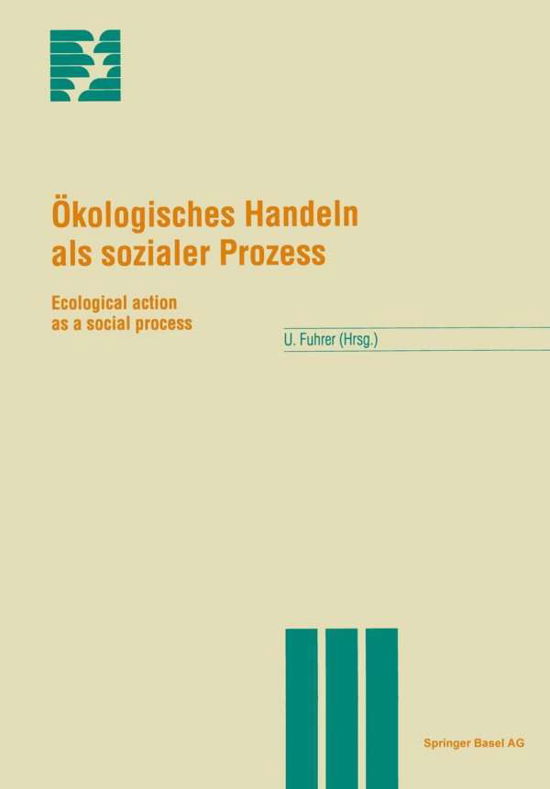 Ökologisches Handeln als sozialer Prozess

Ecological action as a social process

U. Fuhrer (Hrsg.)

Springer Basel AG